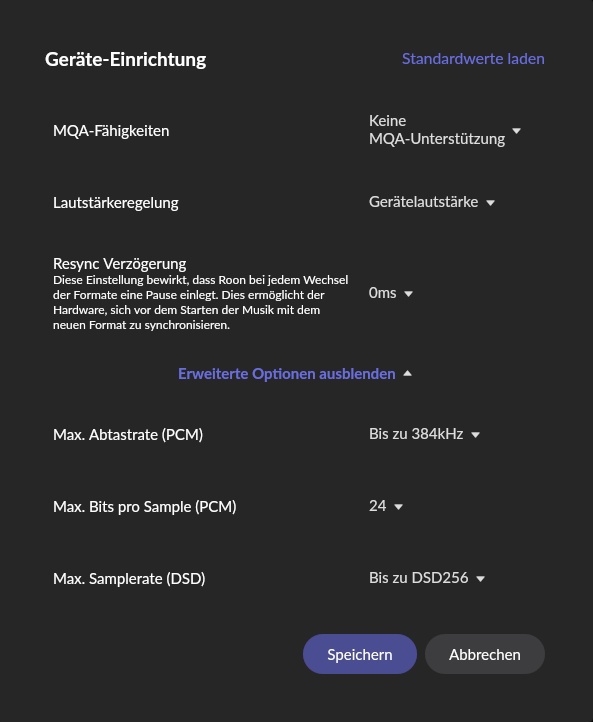 Geräte-Einrichtung

Standardwerte laden

MQA-Fähigkeiten

Keine MQA-Unterstützung

Lautstärkeregelung

Gerätelautstärke

Resync Verzögerung
Diese Einstellung bewirkt, dass Roon bei jedem Wechsel der Formate eine Pause einlegt. Dies ermöglicht der Hardware, sich vor dem Starten der Musik mit dem neuen Format zu synchronisieren.

0ms

Erweiterte Optionen ausblenden

Max. Abtastrate (PCM)

Bis zu 384kHz

Max. Bits pro Sample (PCM)

24

Max. Samplerate (DSD)

Bis zu DSD256

Speichern

Abbrechen